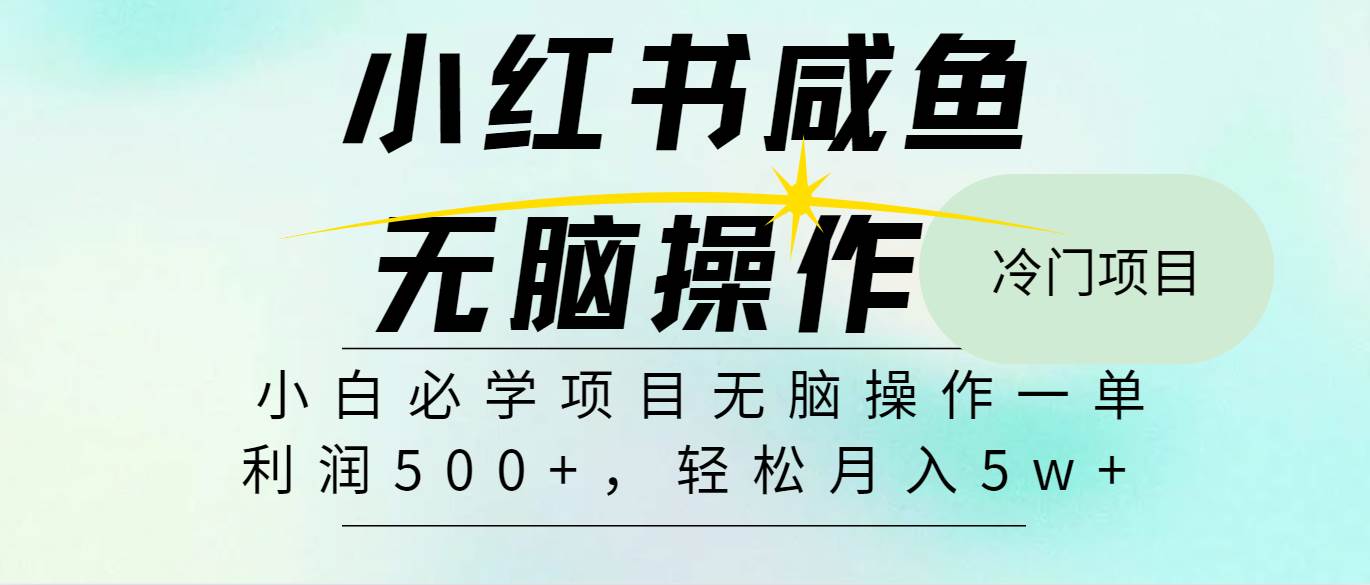 小红书咸鱼

无脑操作

冷门项目

小白必学项目无脑操作一单利润500+，轻松月入5w+